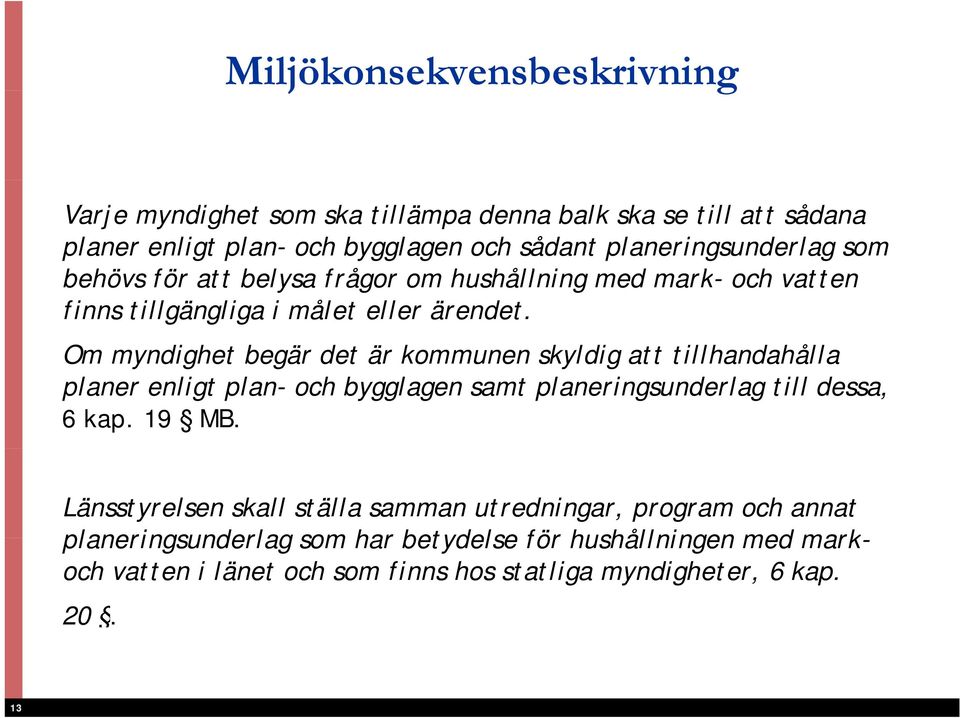 Miljökonsekvensbeskrivning

Varje myndighet som ska tillämpa denna balk ska se till att sådana planer enligt plan- och bygglagen och sådant planeringsunderlag som behövs för att belysa frågor om hushållning med mark- och vatten finns tillgängliga i målet eller ärendet.

Om myndighet begär det är kommunen skyldig att tillhandahålla planer enligt plan- och bygglagen samt planeringsunderlag till dessa, 6 kap. 19 § MB.

Länsstyrelsen skall ställa samman utredningar, program och annat planeringsunderlag som har betydelse för hushållningen med mark- och vatten i länet och som finns hos statliga myndigheter, 6 kap. 20 §.

13